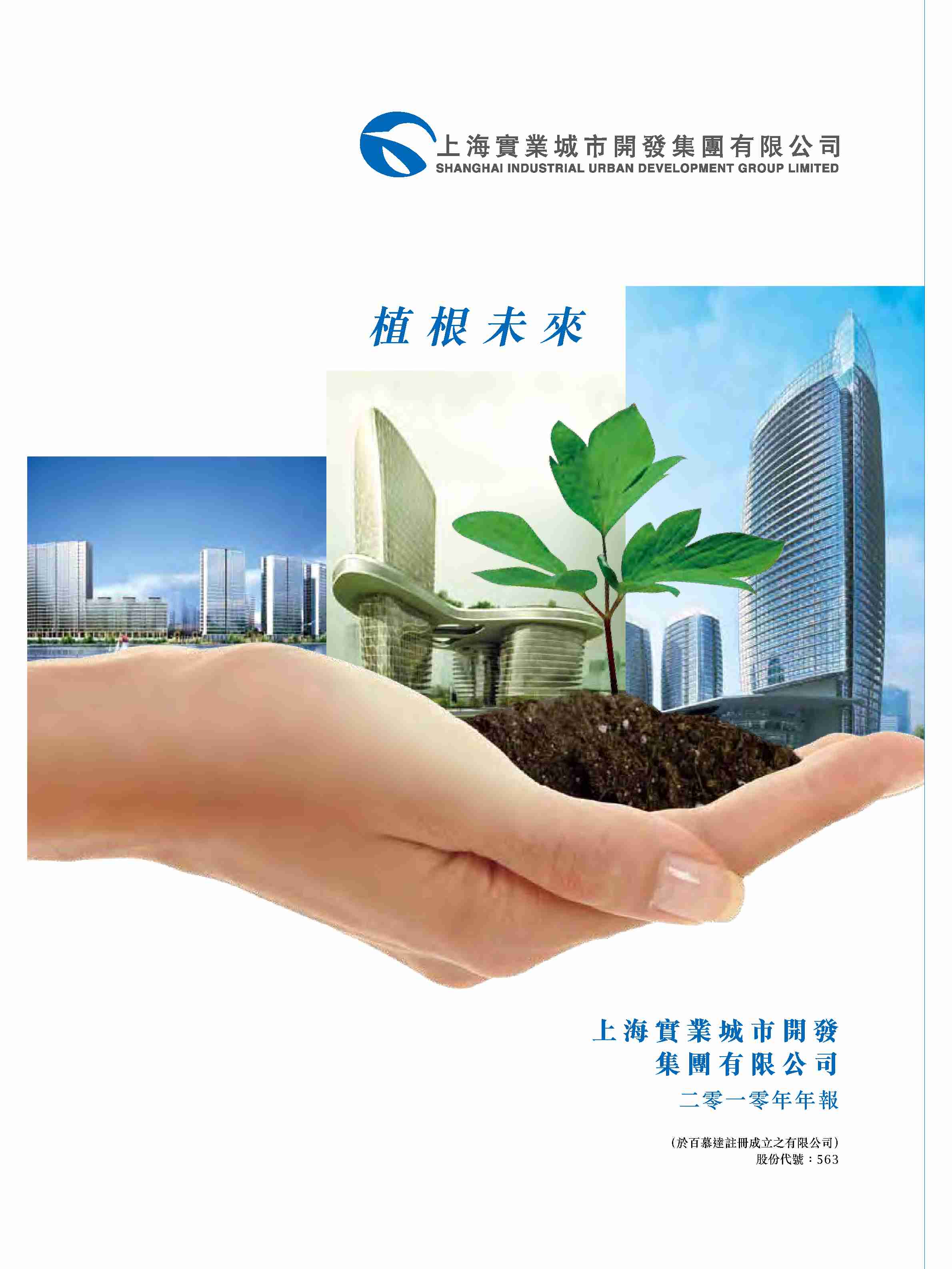 上海實業城市開發集團有限公司
SHANGHAI INDUSTRIAL URBAN DEVELOPMENT GROUP LIMITED

植根未來

上海實業城市開發
集團有限公司
二零一零年年報

(於百慕達註冊成立之有限公司)
股份代號:563